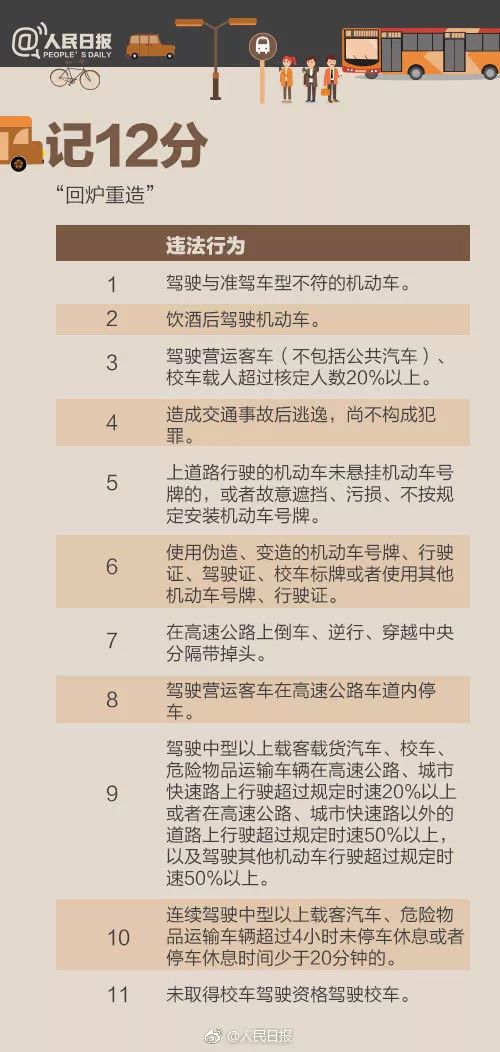 @人民日报 PEOPLE'S DAILY

记12分

“回炉重造”

| | 违法行为 |
|---|---|
| 1 | 驾驶与准驾车型不符的机动车。 |
| 2 | 饮酒后驾驶机动车。 |
| 3 | 驾驶营运客车（不包括公共汽车）、校车载人超过核定人数20%以上。 |
| 4 | 造成交通事故后逃逸，尚不构成犯罪。 |
| 5 | 上道路行驶的机动车未悬挂机动车号牌的，或者故意遮挡、污损、不按规定安装机动车号牌。 |
| 6 | 使用伪造、变造的机动车号牌、行驶证、驾驶证、校车标牌或者使用其他机动车号牌、行驶证。 |
| 7 | 在高速公路上倒车、逆行、穿越中央分隔带掉头。 |
| 8 | 驾驶营运客车在高速公路车道内停车。 |
| 9 | 驾驶中型以上载客载货汽车、校车、危险物品运输车辆在高速公路、城市快速路上行驶超过规定时速20%以上或者在高速公路、城市快速路以外的道路上行驶超过规定时速50%以上，以及驾驶其他机动车行驶超过规定时速50%以上。 |
| 10 | 连续驾驶中型以上载客汽车、危险物品运输车辆超过4小时未停车休息或者停车休息时间少于20分钟的。 |
| 11 | 未取得校车驾驶资格驾驶校车。 |

@人民日报